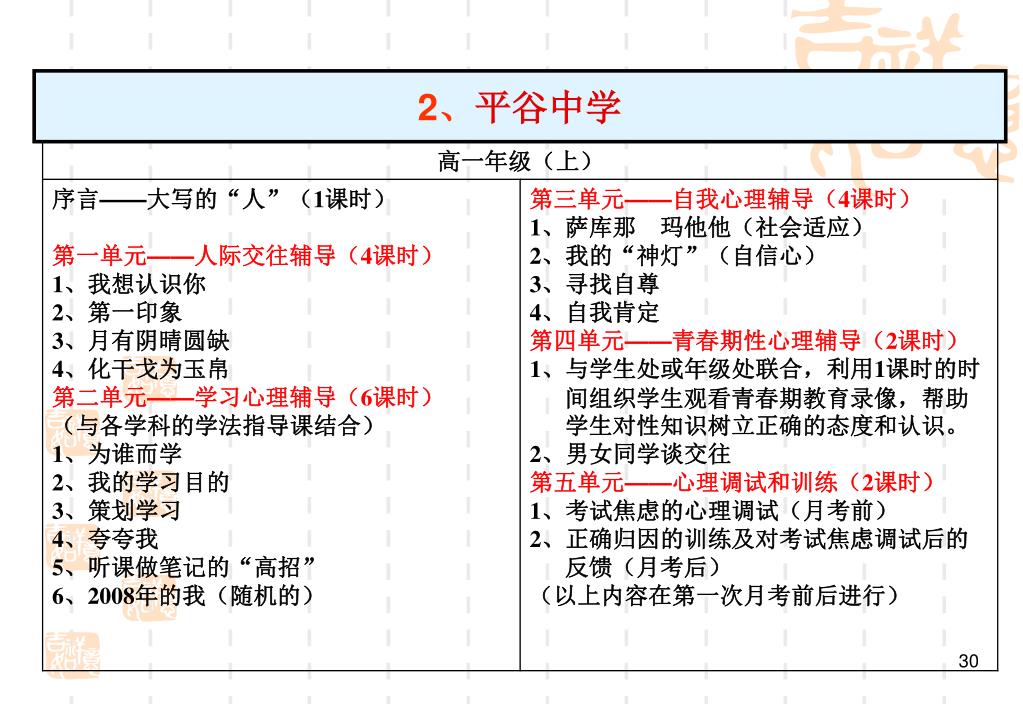 2、平谷中学

高一年级（上）

序言——大写的“人”（1课时）

第一单元——人际交往辅导（4课时）
1、我想认识你
2、第一印象
3、月有阴晴圆缺
4、化干戈为玉帛
第二单元——学习心理辅导（6课时）
（与各学科的学法指导课结合）
1、为谁而学
2、我的学习目的
3、策划学习
4、夸夸我
5、听课做笔记的“高招”
6、2008年的我（随机的）

第三单元——自我心理辅导（4课时）
1、萨库那　玛他他（社会适应）
2、我的“神灯”（自信心）
3、寻找自尊
4、自我肯定
第四单元——青春期性心理辅导（2课时）
1、与学生处或年级处联合，利用1课时的时间组织学生观看青春期教育录像，帮助学生对性知识树立正确的态度和认识。
2、男女同学谈交往
第五单元——心理调试和训练（2课时）
1、考试焦虑的心理调试（月考前）
2、正确归因的训练及对考试焦虑调试后的反馈（月考后）
（以上内容在第一次月考前后进行）

30